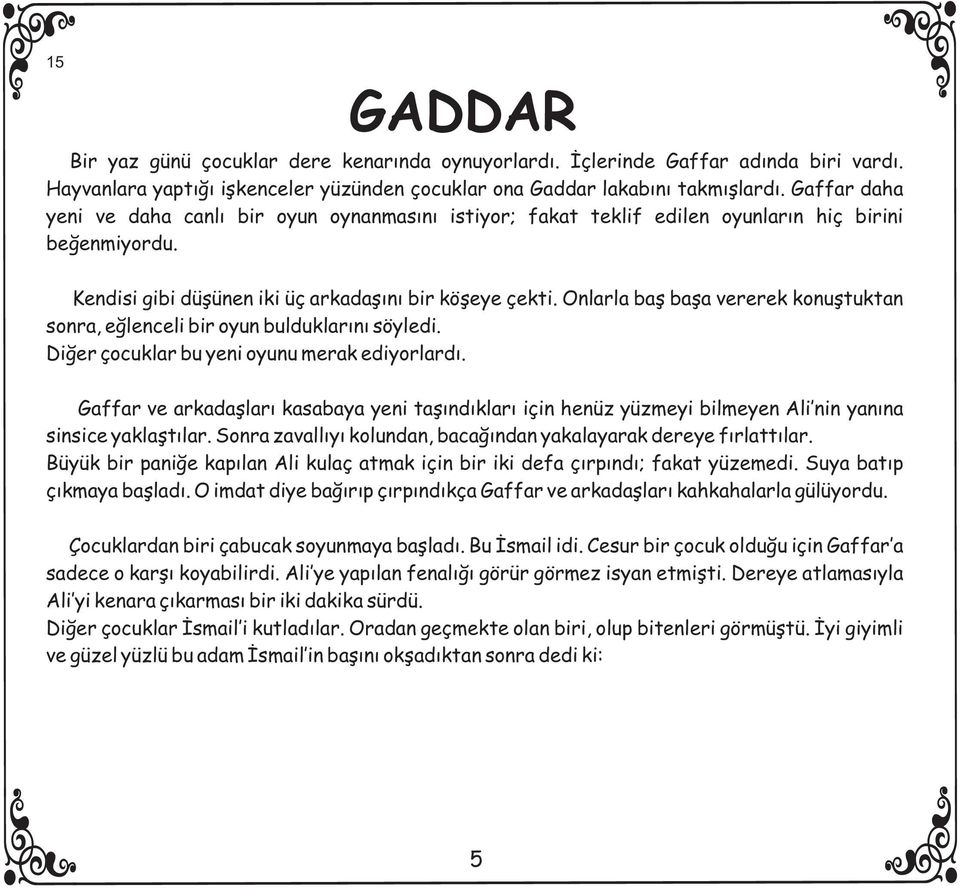 15

GADDAR

Bir yaz günü çocuklar dere kenarında oynuyorlardı. İçlerinde Gaffar adında biri vardı. Hayvanlara yaptığı işkenceler yüzünden çocuklar ona Gaddar lakabını takmışlardı. Gaffar daha yeni ve daha canlı bir oyun oynanmasını istiyor; fakat teklif edilen oyunların hiç birini beğenmiyordu.

Kendisi gibi düşünen iki üç arkadaşını bir köşeye çekti. Onlarla baş başa vererek konuştuktan sonra, eğlenceli bir oyun bulduklarını söyledi.
Diğer çocuklar bu yeni oyunu merak ediyorlardı.

Gaffar ve arkadaşları kasabaya yeni taşındıkları için henüz yüzmeyi bilmeyen Ali'nin yanına sinsice yaklaştılar. Sonra zavallıyı kolundan, bacağından yakalayarak dereye fırlattılar.
Büyük bir paniğe kapılan Ali kulaç atmak için bir iki defa çırpındı; fakat yüzemedi. Suya batıp çıkmaya başladı. O imdat diye bağırıp çırpındıkça Gaffar ve arkadaşları kahkahalarla gülüyordu.

Çocuklardan biri çabucak soyunmaya başladı. Bu İsmail idi. Cesur bir çocuk olduğu için Gaffar'a sadece o karşı koyabilirdi. Ali'ye yapılan fenalığı görür görmez isyan etmişti. Dereye atlamasıyla Ali'yi kenara çıkarması bir iki dakika sürdü.
Diğer çocuklar İsmail'i kutladılar. Oradan geçmekte olan biri, olup bitenleri görmüştü. İyi giyimli ve güzel yüzlü bu adam İsmail'in başını okşadıktan sonra dedi ki:

5